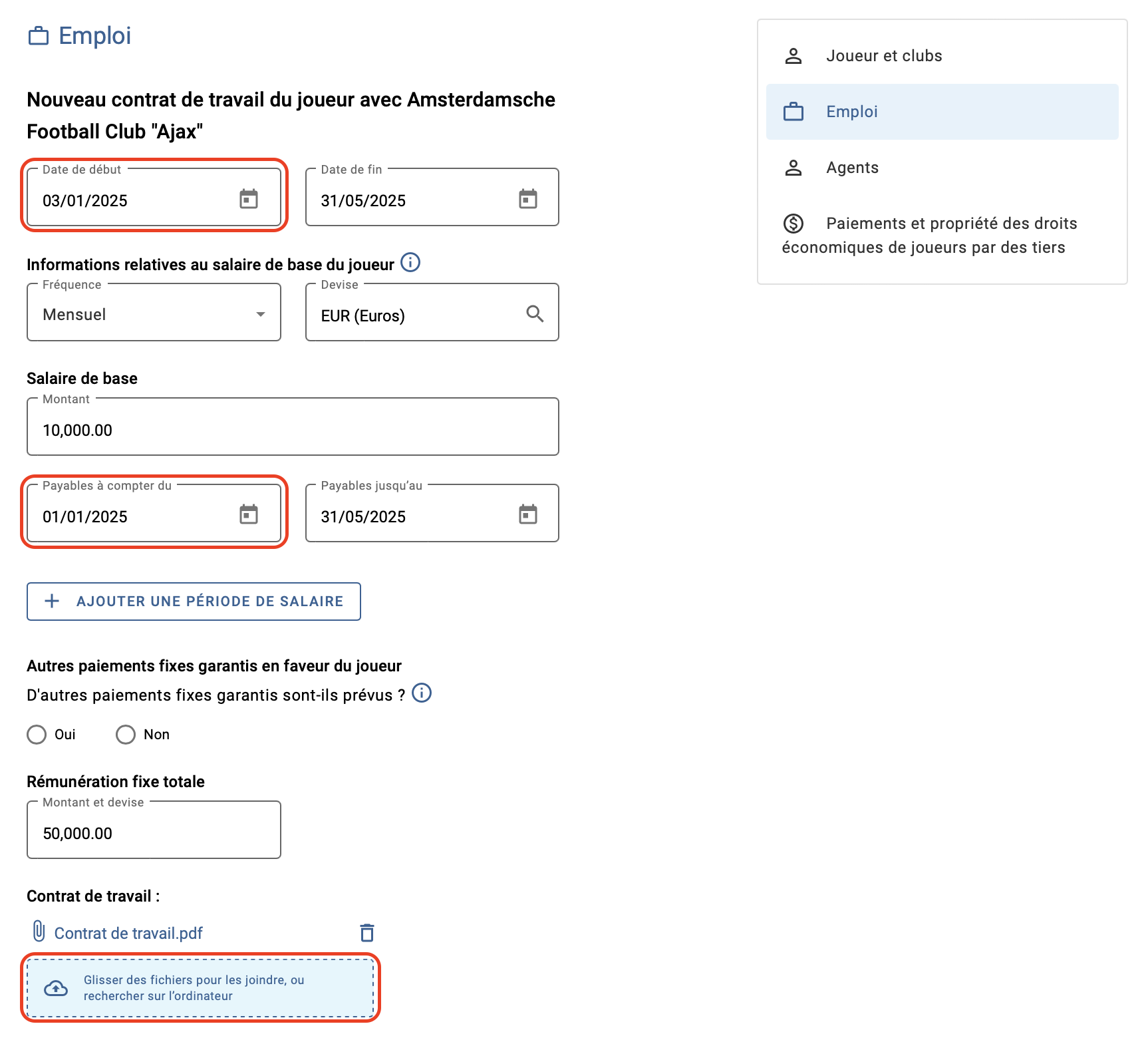 Emploi

Nouveau contrat de travail du joueur avec Amsterdamsche Football Club "Ajax"

Date de début
03/01/2025

Date de fin
31/05/2025

Informations relatives au salaire de base du joueur

Fréquence
Mensuel

Devise
EUR (Euros)

Salaire de base

Montant
10,000.00

Payables à compter du
01/01/2025

Payables jusqu'au
31/05/2025

AJOUTER UNE PÉRIODE DE SALAIRE

Autres paiements fixes garantis en faveur du joueur

D'autres paiements fixes garantis sont-ils prévus ?

Oui Non

Rémunération fixe totale

Montant et devise
50,000.00

Contrat de travail :

Contrat de travail.pdf

Glisser des fichiers pour les joindre, ou rechercher sur l'ordinateur

Joueur et clubs

Emploi

Agents

Paiements et propriété des droits économiques de joueurs par des tiers